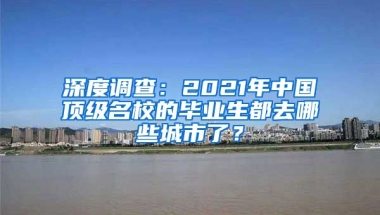 深度调查：2021年中国顶级名校的毕业生都去哪些城市了？